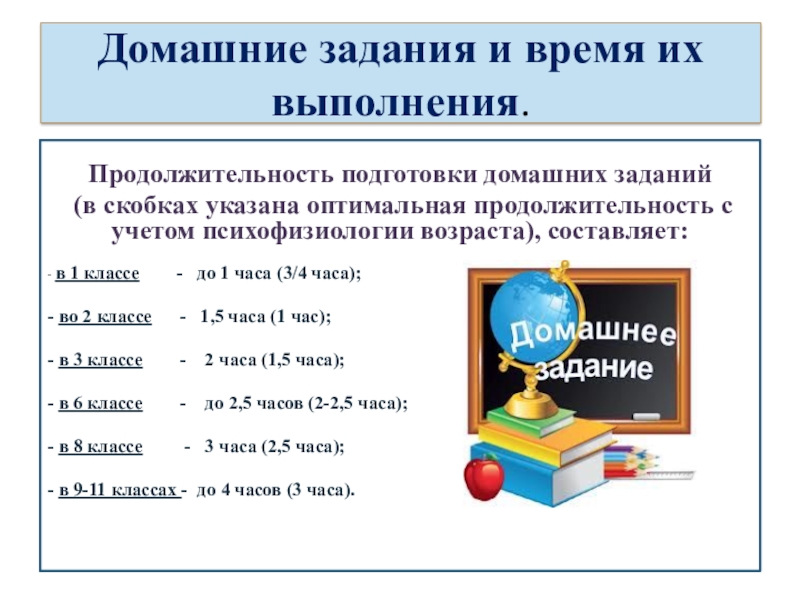 Домашние задания и время их выполнения.

Продолжительность подготовки домашних заданий (в скобках указана оптимальная продолжительность с учетом психофизиологии возраста), составляет:

- в 1 классе - до 1 часа (3/4 часа);

- во 2 классе - 1,5 часа (1 час);

- в 3 классе - 2 часа (1,5 часа);

- в 6 классе - до 2,5 часов (2-2,5 часа);

- в 8 классе - 3 часа (2,5 часа);

- в 9-11 классах - до 4 часов (3 часа).

Домашнее задание